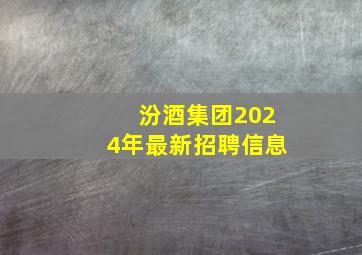 汾酒集团2024年最新招聘信息